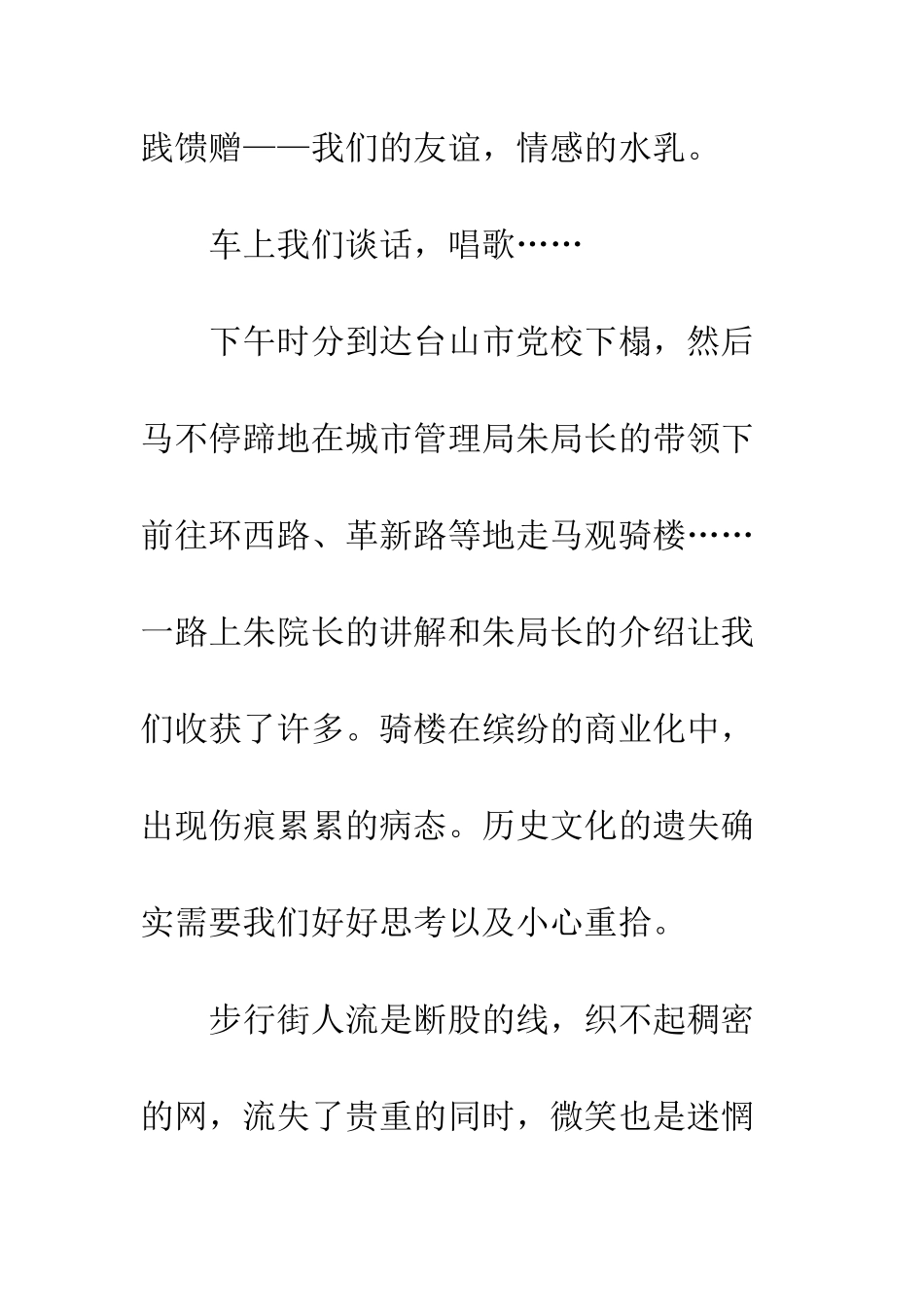 践馈赠——我们的友谊，情感的水乳。

车上我们谈话，唱歌……

下午时分到达台山市党校下榻，然后马不停蹄地在城市管理局朱局长的带领下前往环西路、革新路等地走马观骑楼……一路上朱院长的讲解和朱局长的介绍让我们收获了许多。骑楼在缤纷的商业化中，出现伤痕累累的病态。历史文化的遗失确实需要我们好好思考以及小心重拾。

步行街人流是断股的线，织不起稠密的网，流失了贵重的同时，微笑也是迷惘